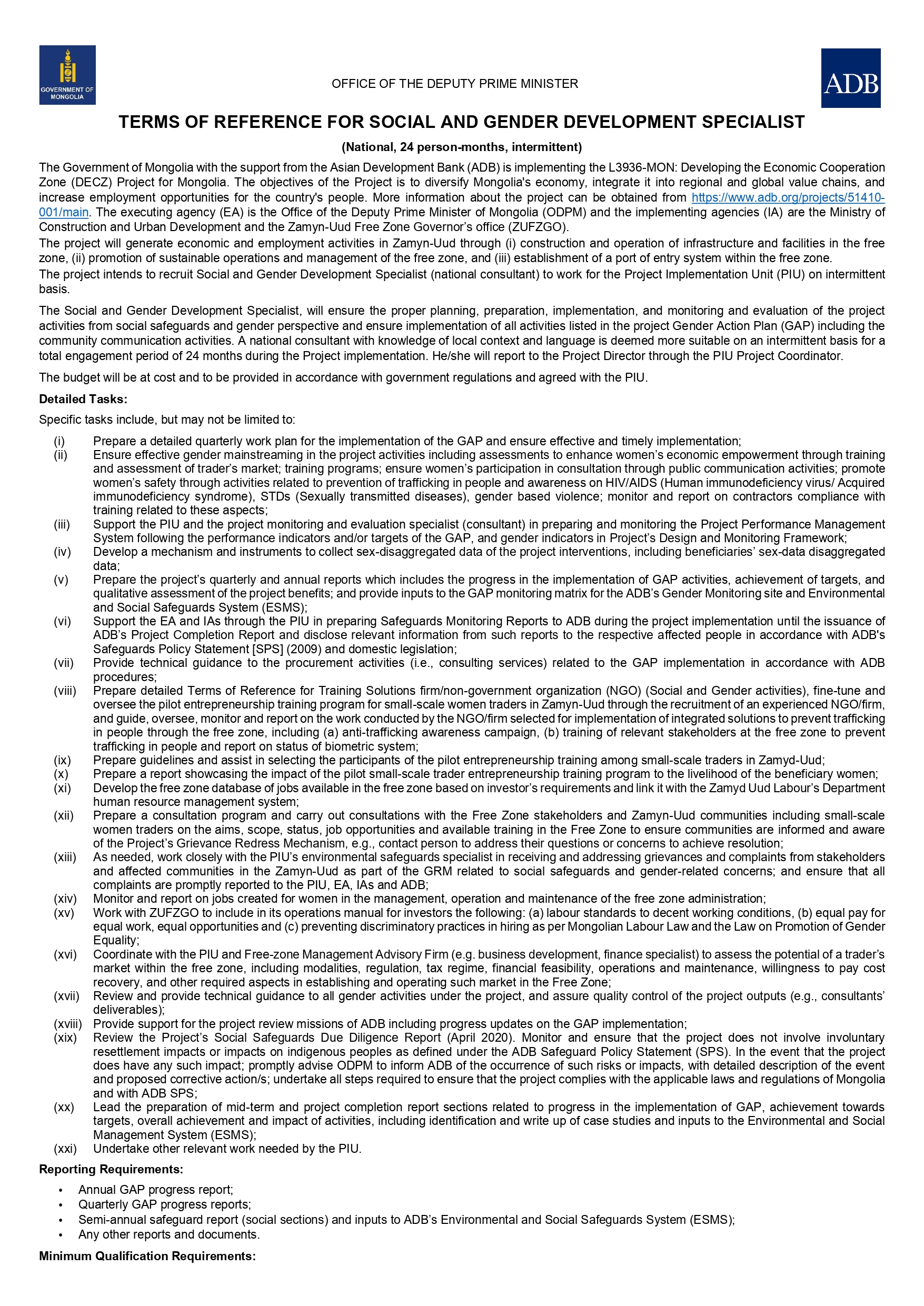 GOVERNMENT OF MONGOLIA

OFFICE OF THE DEPUTY PRIME MINISTER

ADB

TERMS OF REFERENCE FOR SOCIAL AND GENDER DEVELOPMENT SPECIALIST

(National, 24 person-months, intermittent)

The Government of Mongolia with the support from the Asian Development Bank (ADB) is implementing the L3936-MON: Developing the Economic Cooperation Zone (DECZ) Project for Mongolia. The objectives of the Project is to diversify Mongolia's economy, integrate it into regional and global value chains, and increase employment opportunities for the country's people. More information about the project can be obtained from https://www.adb.org/projects/51410-001/main. The executing agency (EA) is the Office of the Deputy Prime Minister of Mongolia (ODPM) and the implementing agencies (IA) are the Ministry of Construction and Urban Development and the Zamyn-Uud Free Zone Governor's office (ZUFZGO).
The project will generate economic and employment activities in Zamyn-Uud through (i) construction and operation of infrastructure and facilities in the free zone, (ii) promotion of sustainable operations and management of the free zone, and (iii) establishment of a port of entry system within the free zone.
The project intends to recruit Social and Gender Development Specialist (national consultant) to work for the Project Implementation Unit (PIU) on intermittent basis.

The Social and Gender Development Specialist, will ensure the proper planning, preparation, implementation, and monitoring and evaluation of the project activities from social safeguards and gender perspective and ensure implementation of all activities listed in the project Gender Action Plan (GAP) including the community communication activities. A national consultant with knowledge of local context and language is deemed more suitable on an intermittent basis for a total engagement period of 24 months during the Project implementation. He/she will report to the Project Director through the PIU Project Coordinator.

The budget will be at cost and to be provided in accordance with government regulations and agreed with the PIU.

Detailed Tasks:

Specific tasks include, but may not be limited to:

(i) Prepare a detailed quarterly work plan for the implementation of the GAP and ensure effective and timely implementation;
(ii) Ensure effective gender mainstreaming in the project activities including assessments to enhance women's economic empowerment through training and assessment of trader's market; training programs; ensure women's participation in consultation through public communication activities; promote women's safety through activities related to prevention of trafficking in people and awareness on HIV/AIDS (Human immunodeficiency virus/ Acquired immunodeficiency syndrome), STDs (Sexually transmitted diseases), gender based violence; monitor and report on contractors compliance with training related to these aspects;
(iii) Support the PIU and the project monitoring and evaluation specialist (consultant) in preparing and monitoring the Project Performance Management System following the performance indicators and/or targets of the GAP, and gender indicators in Project's Design and Monitoring Framework;
(iv) Develop a mechanism and instruments to collect sex-disaggregated data of the project interventions, including beneficiaries' sex-data disaggregated data;
(v) Prepare the project's quarterly and annual reports which includes the progress in the implementation of GAP activities, achievement of targets, and qualitative assessment of the project benefits; and provide inputs to the GAP monitoring matrix for the ADB's Gender Monitoring site and Environmental and Social Safeguards System (ESMS);
(vi) Support the EA and IAs through the PIU in preparing Safeguards Monitoring Reports to ADB during the project implementation until the issuance of ADB's Project Completion Report and disclose relevant information from such reports to the respective affected people in accordance with ADB's Safeguards Policy Statement [SPS] (2009) and domestic legislation;
(vii) Provide technical guidance to the procurement activities (i.e., consulting services) related to the GAP implementation in accordance with ADB procedures;
(viii) Prepare detailed Terms of Reference for Training Solutions firm/non-government organization (NGO) (Social and Gender activities), fine-tune and oversee the pilot entrepreneurship training program for small-scale women traders in Zamyn-Uud through the recruitment of an experienced NGO/firm, and guide, oversee, monitor and report on the work conducted by the NGO/firm selected for implementation of integrated solutions to prevent trafficking in people through the free zone, including (a) anti-trafficking awareness campaign, (b) training of relevant stakeholders at the free zone to prevent trafficking in people and report on status of biometric system;
(ix) Prepare guidelines and assist in selecting the participants of the pilot entrepreneurship training among small-scale traders in Zamyd-Uud;
(x) Prepare a report showcasing the impact of the pilot small-scale trader entrepreneurship training program to the livelihood of the beneficiary women;
(xi) Develop the free zone database of jobs available in the free zone based on investor's requirements and link it with the Zamyd Uud Labour's Department human resource management system;
(xii) Prepare a consultation program and carry out consultations with the Free Zone stakeholders and Zamyn-Uud communities including small-scale women traders on the aims, scope, status, job opportunities and available training in the Free Zone to ensure communities are informed and aware of the Project's Grievance Redress Mechanism, e.g., contact person to address their questions or concerns to achieve resolution;
(xiii) As needed, work closely with the PIU's environmental safeguards specialist in receiving and addressing grievances and complaints from stakeholders and affected communities in the Zamyn-Uud as part of the GRM related to social safeguards and gender-related concerns; and ensure that all complaints are promptly reported to the PIU, EA, IAs and ADB;
(xiv) Monitor and report on jobs created for women in the management, operation and maintenance of the free zone administration;
(xv) Work with ZUFZGO to include in its operations manual for investors the following: (a) labour standards to decent working conditions, (b) equal pay for equal work, equal opportunities and (c) preventing discriminatory practices in hiring as per Mongolian Labour Law and the Law on Promotion of Gender Equality;
(xvi) Coordinate with the PIU and Free-zone Management Advisory Firm (e.g. business development, finance specialist) to assess the potential of a trader's market within the free zone, including modalities, regulation, tax regime, financial feasibility, operations and maintenance, willingness to pay cost recovery, and other required aspects in establishing and operating such market in the Free Zone;
(xvii) Review and provide technical guidance to all gender activities under the project, and assure quality control of the project outputs (e.g., consultants' deliverables);
(xviii) Provide support for the project review missions of ADB including progress updates on the GAP implementation;
(xix) Review the Project's Social Safeguards Due Diligence Report (April 2020). Monitor and ensure that the project does not involve involuntary resettlement impacts or impacts on indigenous peoples as defined under the ADB Safeguard Policy Statement (SPS). In the event that the project does have any such impact; promptly advise ODPM to inform ADB of the occurrence of such risks or impacts, with detailed description of the event and proposed corrective action/s; undertake all steps required to ensure that the project complies with the applicable laws and regulations of Mongolia and with ADB SPS;
(xx) Lead the preparation of mid-term and project completion report sections related to progress in the implementation of GAP, achievement towards targets, overall achievement and impact of activities, including identification and write up of case studies and inputs to the Environmental and Social Management System (ESMS);
(xxi) Undertake other relevant work needed by the PIU.

Reporting Requirements:

• Annual GAP progress report;
• Quarterly GAP progress reports;
• Semi-annual safeguard report (social sections) and inputs to ADB's Environmental and Social Safeguards System (ESMS);
• Any other reports and documents.

Minimum Qualification Requirements: